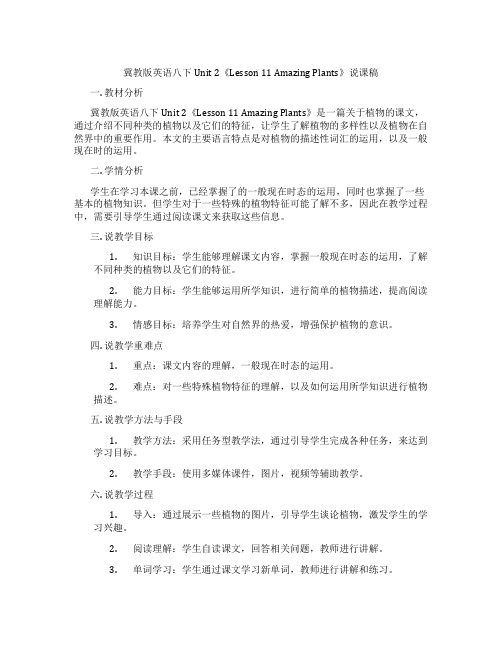 冀教版英语八下 Unit 2《Lesson 11 Amazing Plants》说课稿

一. 教材分析

冀教版英语八下 Unit 2《Lesson 11 Amazing Plants》是一篇关于植物的课文，通过介绍不同种类的植物以及它们的特征，让学生了解植物的多样性以及植物在自然界中的重要作用。本文的主要语言特点是对植物的描述性词汇的运用，以及一般现在时的运用。

二. 学情分析

学生在学习本课之前，已经掌握了的一般现在时态的运用，同时也掌握了一些基本的植物知识。但学生对于一些特殊的植物特征可能了解不多，因此在教学过程中，需要引导学生通过阅读课文来获取这些信息。

三. 说教学目标

1. 知识目标：学生能够理解课文内容，掌握一般现在时态的运用，了解不同种类的植物以及它们的特征。

2. 能力目标：学生能够运用所学知识，进行简单的植物描述，提高阅读理解能力。

3. 情感目标：培养学生对自然界的热爱，增强保护植物的意识。

四. 说教学重难点

1. 重点：课文内容的理解，一般现在时态的运用。

2. 难点：对一些特殊植物特征的理解，以及如何运用所学知识进行植物描述。

五. 说教学方法与手段

1. 教学方法：采用任务型教学法，通过引导学生完成各种任务，来达到学习目标。

2. 教学手段：使用多媒体课件，图片，视频等辅助教学。

六. 说教学过程

1. 导入：通过展示一些植物的图片，引导学生谈论植物，激发学生的学习兴趣。

2. 阅读理解：学生自读课文，回答相关问题，教师进行讲解。

3. 单词学习：学生通过课文学习新单词，教师进行讲解和练习。